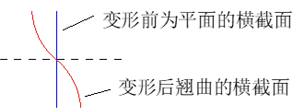 变形前为平面的横截面

变形后翘曲的横截面